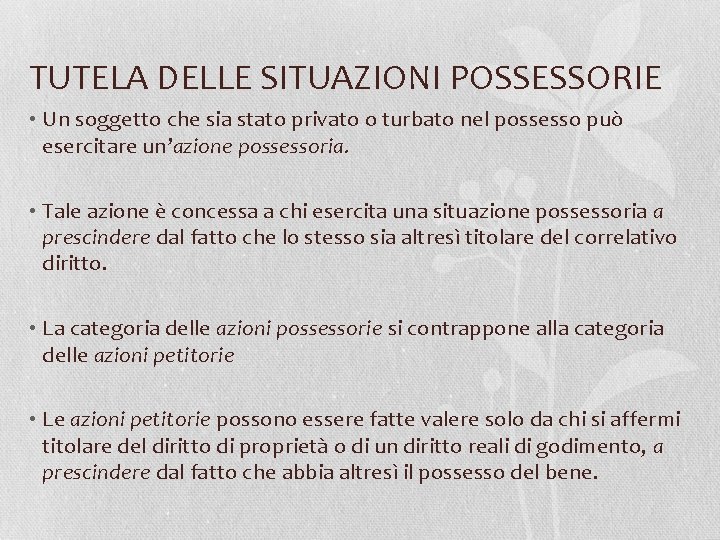 TUTELA DELLE SITUAZIONI POSSESSORIE

• Un soggetto che sia stato privato o turbato nel possesso può esercitare un'azione possessoria.

• Tale azione è concessa a chi esercita una situazione possessoria a prescindere dal fatto che lo stesso sia altresì titolare del correlativo diritto.

• La categoria delle azioni possessorie si contrappone alla categoria delle azioni petitorie

• Le azioni petitorie possono essere fatte valere solo da chi si affermi titolare del diritto di proprietà o di un diritto reali di godimento, a prescindere dal fatto che abbia altresì il possesso del bene.